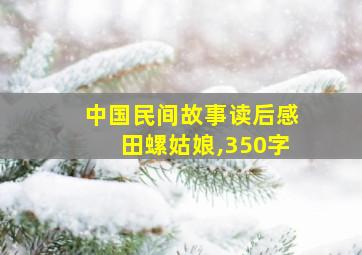 中国民间故事读后感
田螺姑娘,350字